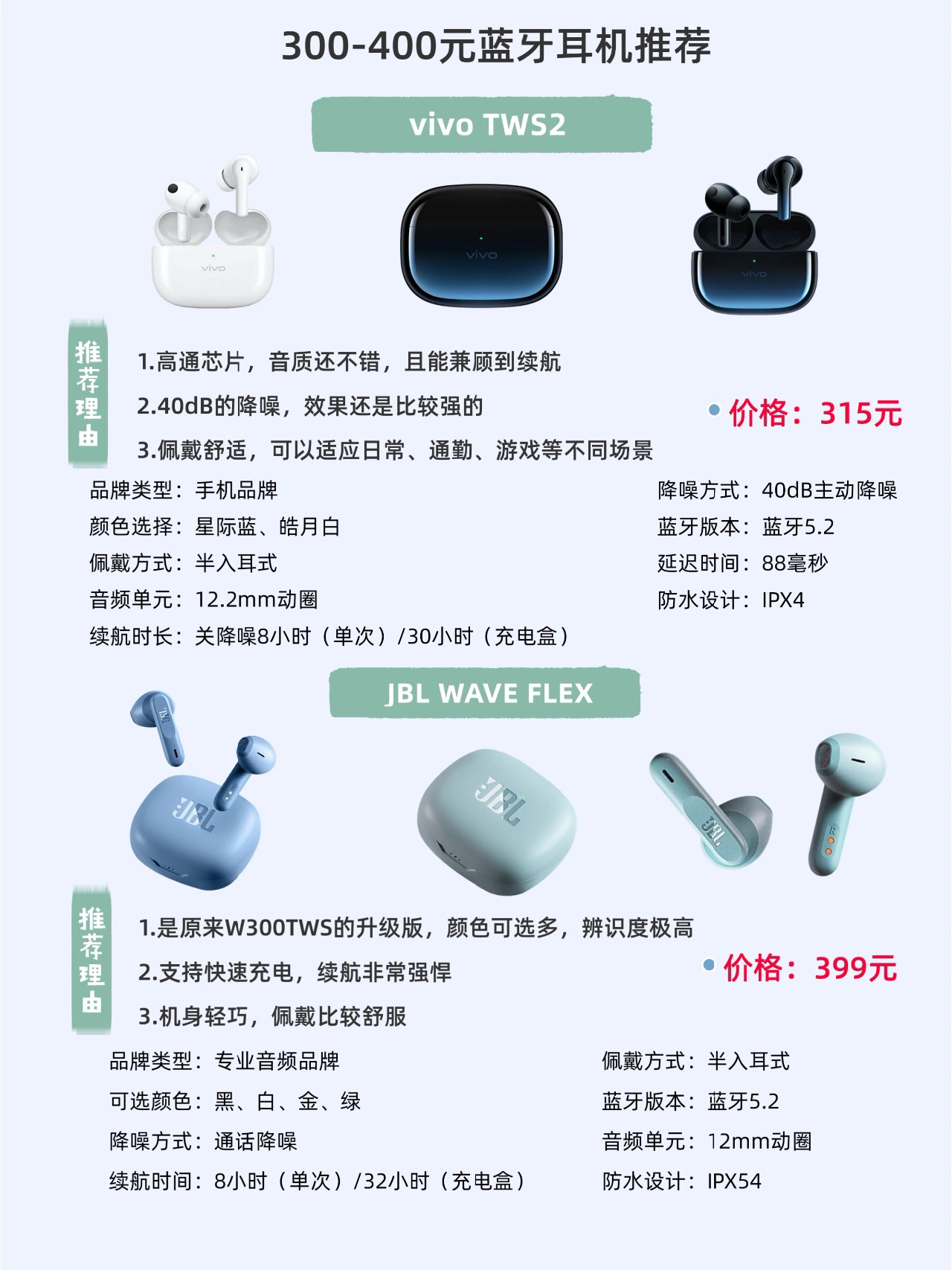 300-400元蓝牙耳机推荐

vivo TWS2

推荐理由

1.高通芯片，音质还不错，且能兼顾到续航

2.40dB的降噪，效果还是比较强的

3.佩戴舒适，可以适应日常、通勤、游戏等不同场景

• 价格：315元

品牌类型：手机品牌
颜色选择：星际蓝、皓月白
佩戴方式：半入耳式
音频单元：12.2mm动圈
续航时长：关降噪8小时（单次）/30小时（充电盒）

降噪方式：40dB主动降噪
蓝牙版本：蓝牙5.2
延迟时间：88毫秒
防水设计：IPX4

JBL WAVE FLEX

推荐理由

1.是原来W300TWS的升级版，颜色可选多，辨识度极高

2.支持快速充电，续航非常强悍

3.机身轻巧，佩戴比较舒服

• 价格：399元

品牌类型：专业音频品牌
可选颜色：黑、白、金、绿
降噪方式：通话降噪
续航时间：8小时（单次）/32小时（充电盒）

佩戴方式：半入耳式
蓝牙版本：蓝牙5.2
音频单元：12mm动圈
防水设计：IPX54